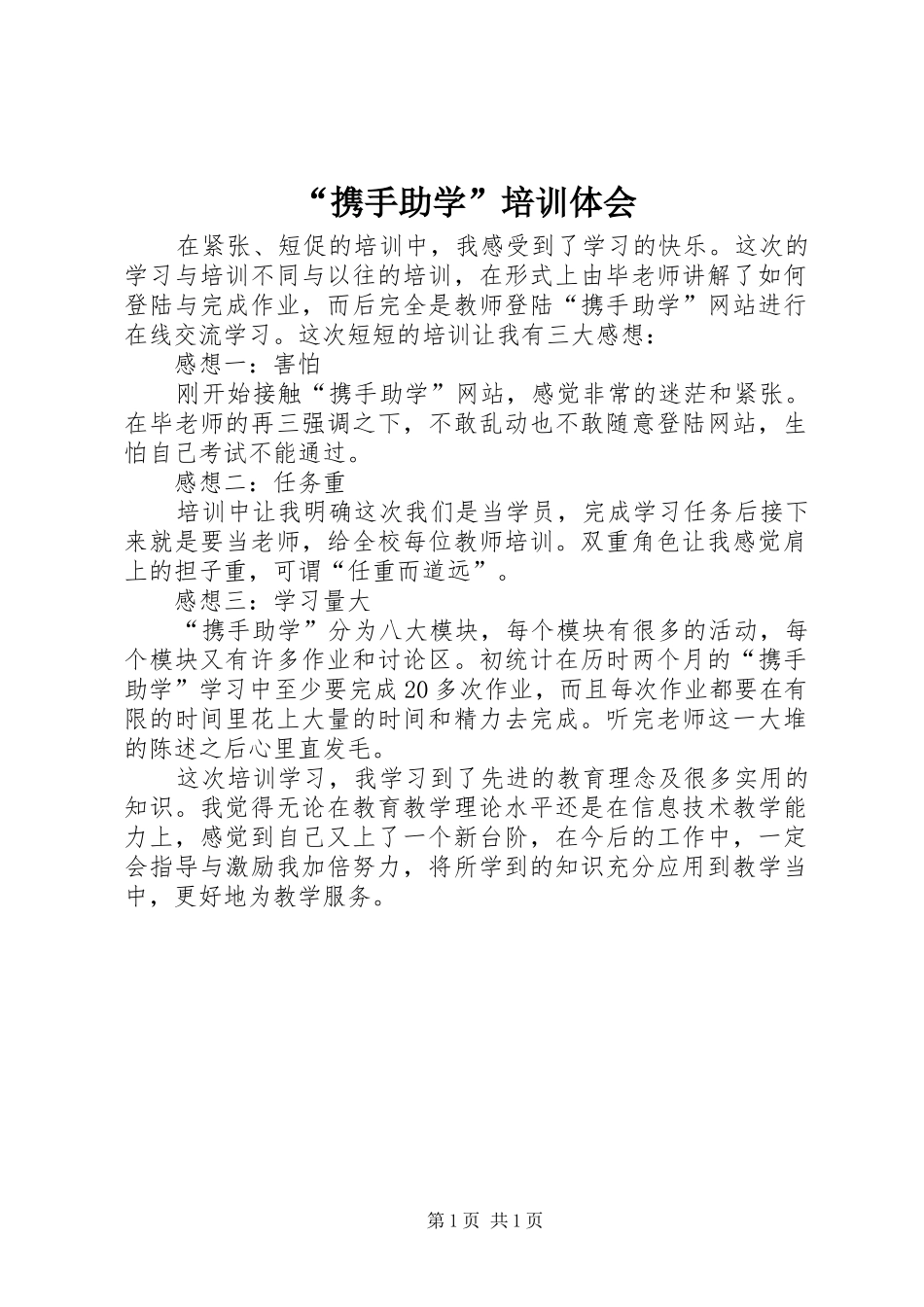 “携手助学”培训体会

在紧张、短促的培训中，我感受到了学习的快乐。这次的学习与培训不同与以往的培训，在形式上由毕老师讲解了如何登陆与完成作业，而后完全是教师登陆“携手助学”网站进行在线交流学习。这次短短的培训让我有三大感想：

感想一：害怕

刚开始接触“携手助学”网站，感觉非常的迷茫和紧张。在毕老师的再三强调之下，不敢乱动也不敢随意登陆网站，生怕自己考试不能通过。

感想二：任务重

培训中让我明确这次我们是当学员，完成学习任务后接下来就是要当老师，给全校每位教师培训。双重角色让我感觉肩上的担子重，可谓“任重而道远”。

感想三：学习量大

“携手助学”分为八大模块，每个模块有很多的活动，每个模块又有许多作业和讨论区。初统计在历时两个月的“携手助学”学习中至少要完成20多次作业，而且每次作业都要在有限的时间里花上大量的时间和精力去完成。听完老师这一大堆的陈述之后心里直发毛。

这次培训学习，我学习到了先进的教育理念及很多实用的知识。我觉得无论在教育教学理论水平还是在信息技术教学能力上，感觉到自己又上了一个新台阶，在今后的工作中，一定会指导与激励我加倍努力，将所学到的知识充分应用到教学当中，更好地为教学服务。

第1页 共1页